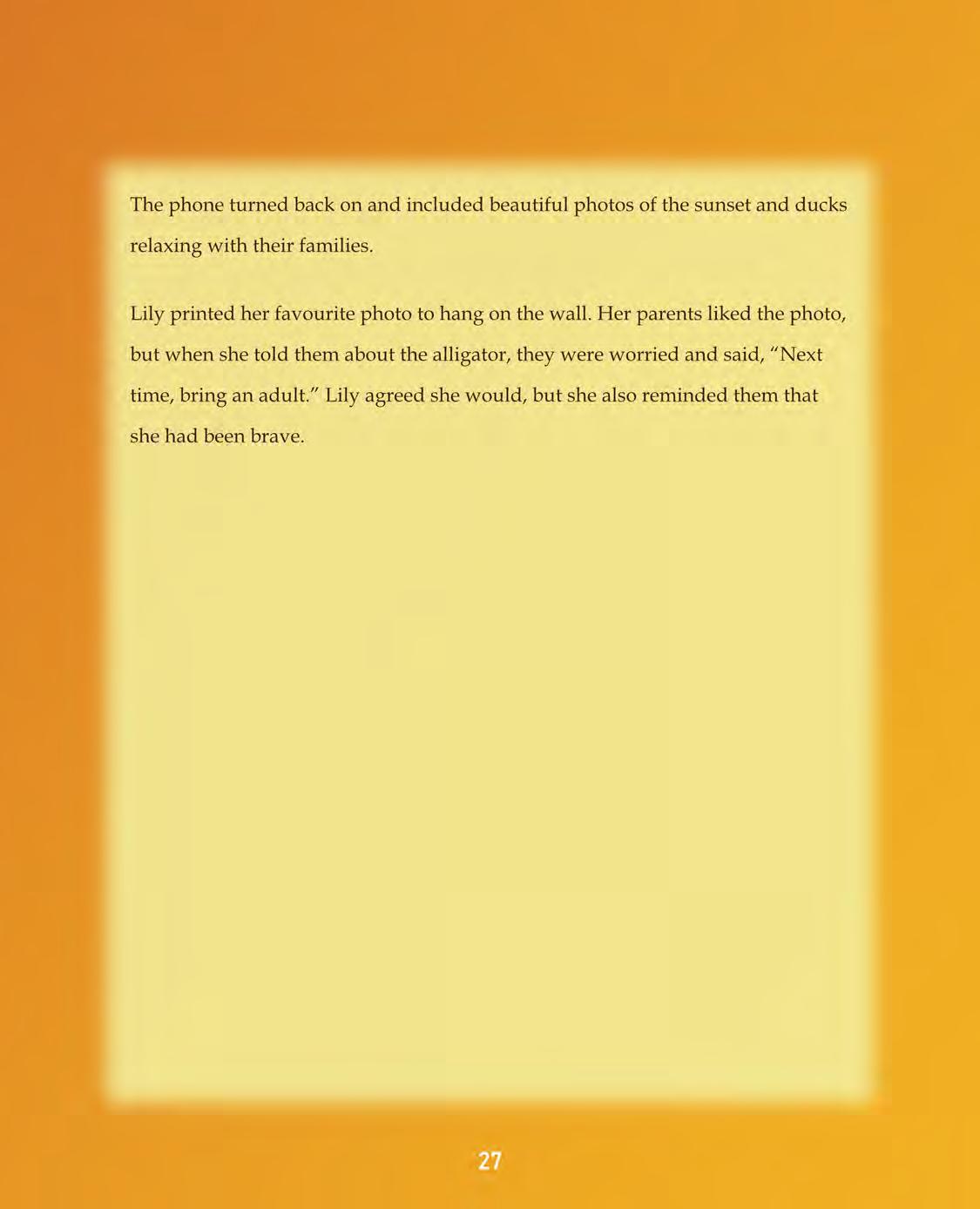 The phone turned back on and included beautiful photos of the sunset and ducks relaxing with their families.

Lily printed her favourite photo to hang on the wall. Her parents liked the photo, but when she told them about the alligator, they were worried and said, “Next time, bring an adult.” Lily agreed she would, but she also reminded them that she had been brave.

27